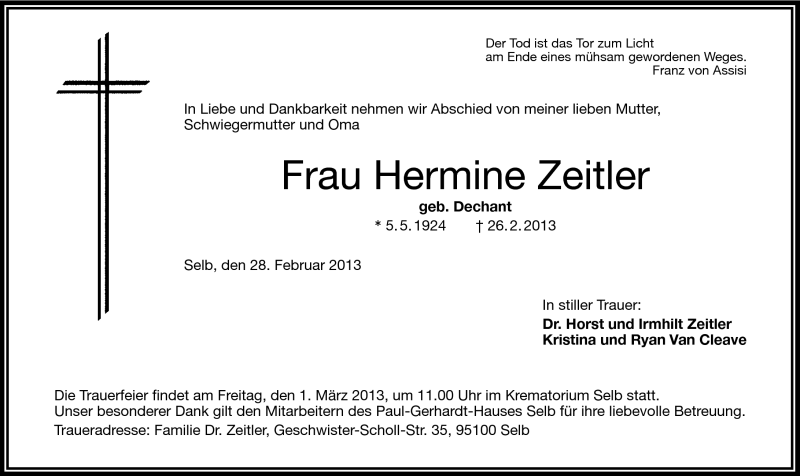 Der Tod ist das Tor zum Licht
am Ende eines mühsam gewordenen Weges.
Franz von Assisi

In Liebe und Dankbarkeit nehmen wir Abschied von meiner lieben Mutter, Schwiegermutter und Oma

Frau Hermine Zeitler

geb. Dechant

* 5.5.1924 † 26.2.2013

Selb, den 28. Februar 2013

In stiller Trauer:
Dr. Horst und Irmhilt Zeitler
Kristina und Ryan Van Cleave

Die Trauerfeier findet am Freitag, den 1. März 2013, um 11.00 Uhr im Krematorium Selb statt.
Unser besonderer Dank gilt den Mitarbeitern des Paul-Gerhardt-Hauses Selb für ihre liebevolle Betreuung.
Traueradresse: Familie Dr. Zeitler, Geschwister-Scholl-Str. 35, 95100 Selb